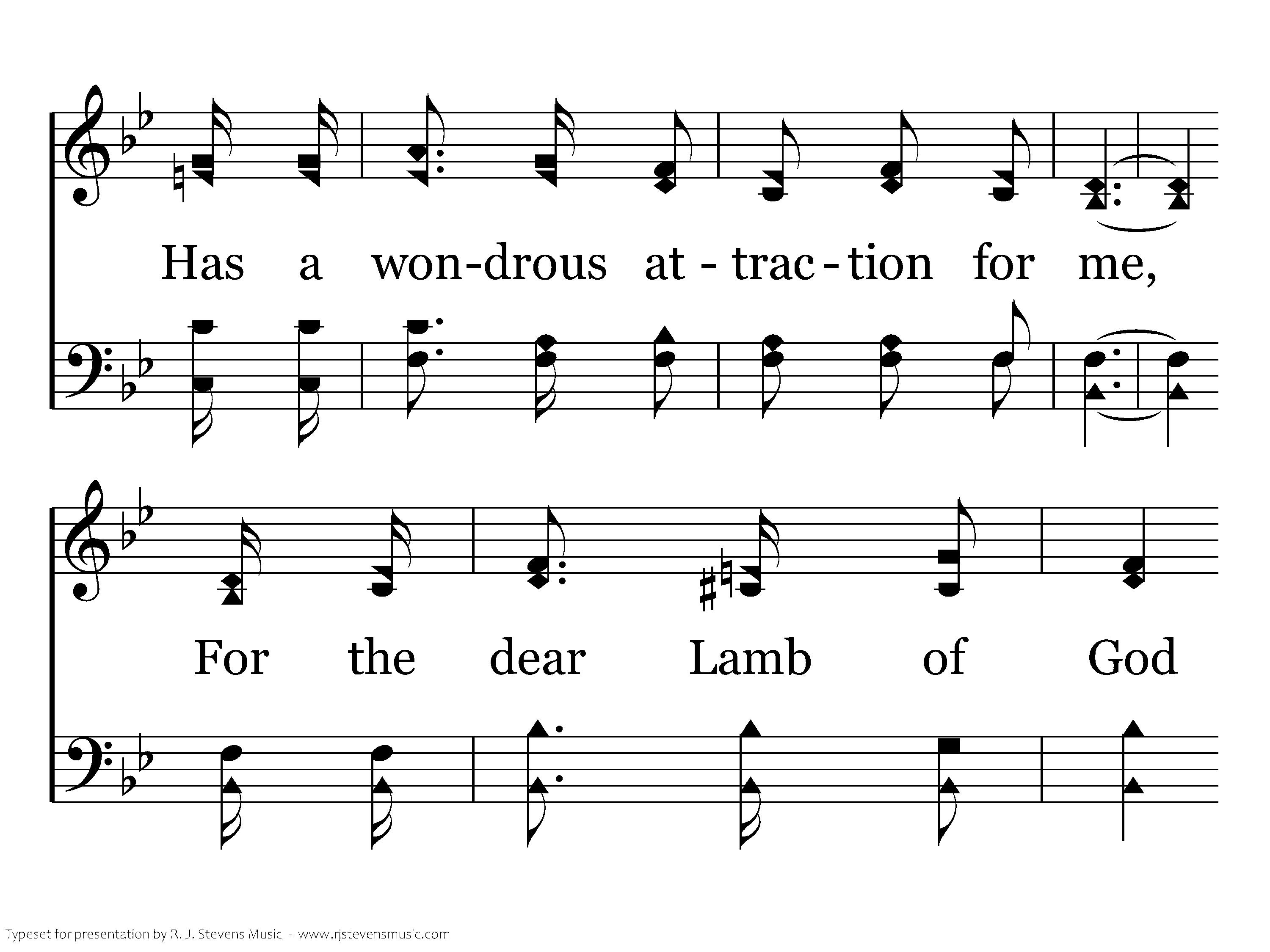 Has a won-drous at - trac - tion for me,

For the dear Lamb of God

Typeset for presentation by R. J. Stevens Music - www.rjstevensmusic.com